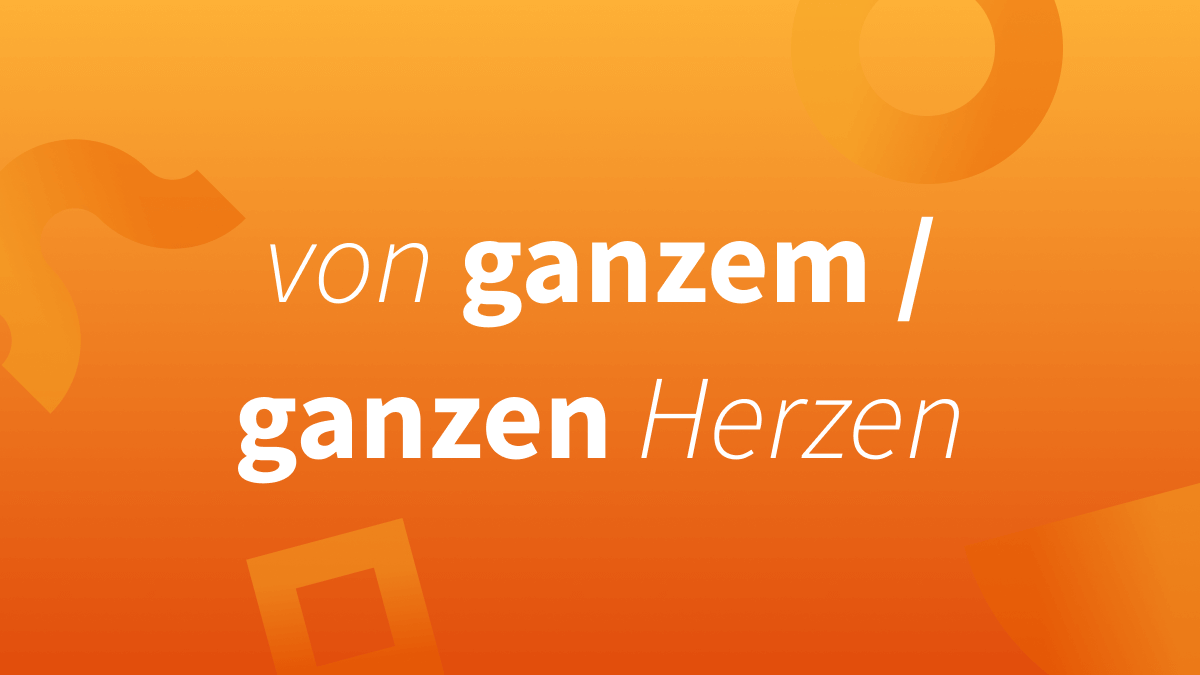 von ganzem / ganzen Herzen